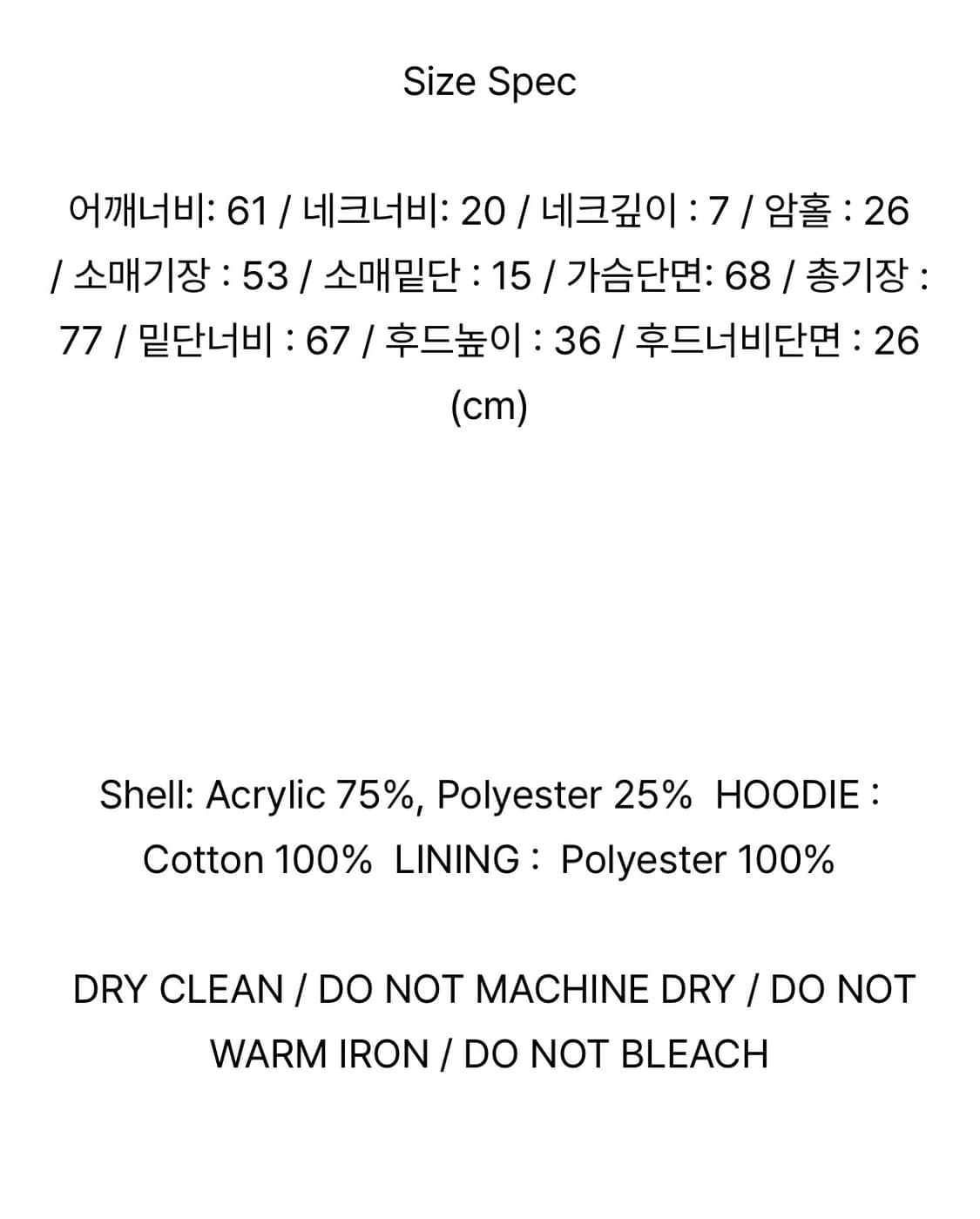 Size Spec

어깨너비: 61 / 네크너비: 20 / 네크깊이 : 7 / 암홀 : 26 / 소매기장 : 53 / 소매밑단 : 15 / 가슴단면: 68 / 총기장 : 77 / 밑단너비 : 67 / 후드높이 : 36 / 후드너비단면 : 26 (cm)

Shell: Acrylic 75%, Polyester 25% HOODIE : Cotton 100% LINING : Polyester 100%

DRY CLEAN / DO NOT MACHINE DRY / DO NOT WARM IRON / DO NOT BLEACH